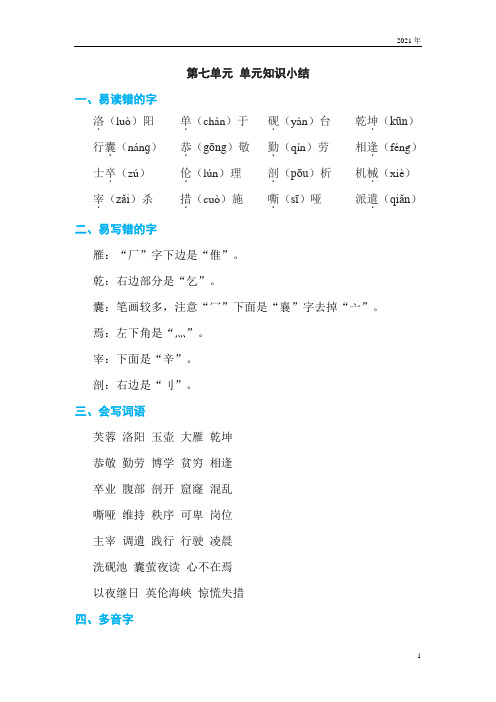 2021 年

第七单元 单元知识小结

一、易读错的字

洛（luò）阳 单（chán）于 砚（yàn）台 乾坤（kūn）

行囊（náng） 恭（gōng）敬 勤（qín）劳 相逢（féng）

士卒（zú） 伦（lún）理 剖（pōu）析 机械（xiè）

宰（zǎi）杀 措（cuò）施 嘶（sī）哑 派遣（qiǎn）

二、易写错的字

雁：“厂”字下边是“倠”。

乾：右边部分是“乞”。

囊：笔画较多，注意“冖”下面是“襄”字去掉“亠”。

焉：左下角是“灬”。

宰：下面是“辛”。

剖：右边是“刂”。

三、会写词语

芙蓉 洛阳 玉壶 大雁 乾坤

恭敬 勤劳 博学 贫穷 相逢

卒业 腹部 剖开 窟窿 混乱

嘶哑 维持 秩序 可卑 岗位

主宰 调遣 践行 行驶 凌晨

洗砚池 囊萤夜读 心不在焉

以夜继日 英伦海峡 惊慌失措

四、多音字

1